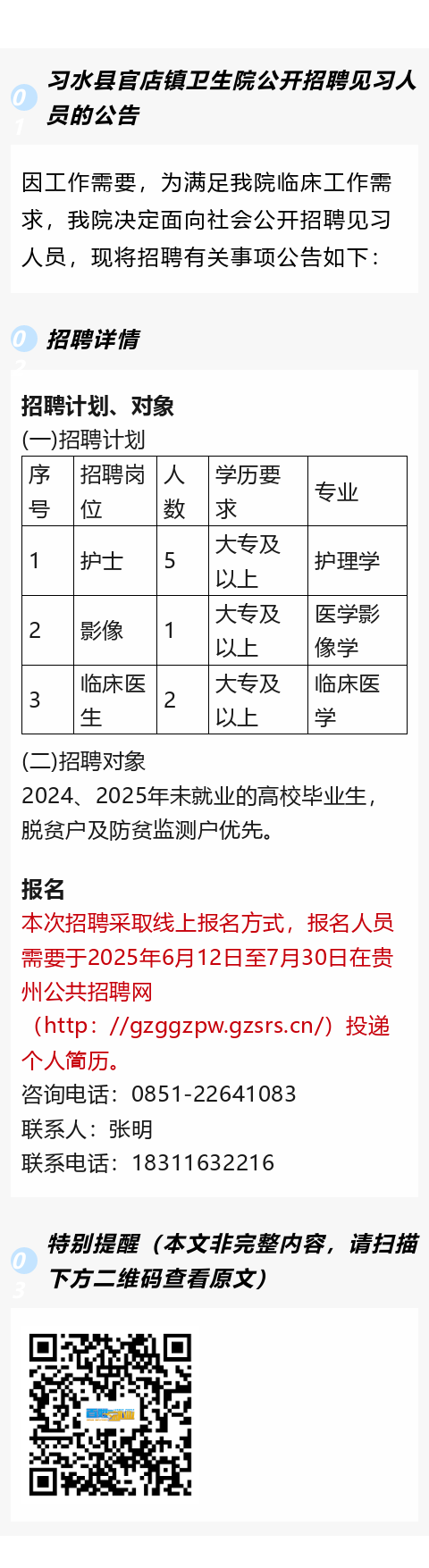 01 习水县官店镇卫生院公开招聘见习人员的公告

因工作需要，为满足我院临床工作需求，我院决定面向社会公开招聘见习人员，现将招聘有关事项公告如下：

02 招聘详情

招聘计划、对象
(一)招聘计划

| 序号 | 招聘岗位 | 人数 | 学历要求 | 专业 |
|---|---|---|---|---|
| 1 | 护士 | 5 | 大专及以上 | 护理学 |
| 2 | 影像 | 1 | 大专及以上 | 医学影像学 |
| 3 | 临床医生 | 2 | 大专及以上 | 临床医学 |

(二)招聘对象
2024、2025年未就业的高校毕业生，脱贫户及防贫监测户优先。

报名
本次招聘采取线上报名方式，报名人员需要于2025年6月12日至7月30日在贵州公共招聘网（http：//gzggzpw.gzsrs.cn/）投递个人简历。
咨询电话：0851-22641083
联系人：张明
联系电话：18311632216

03 特别提醒（本文非完整内容，请扫描下方二维码查看原文）